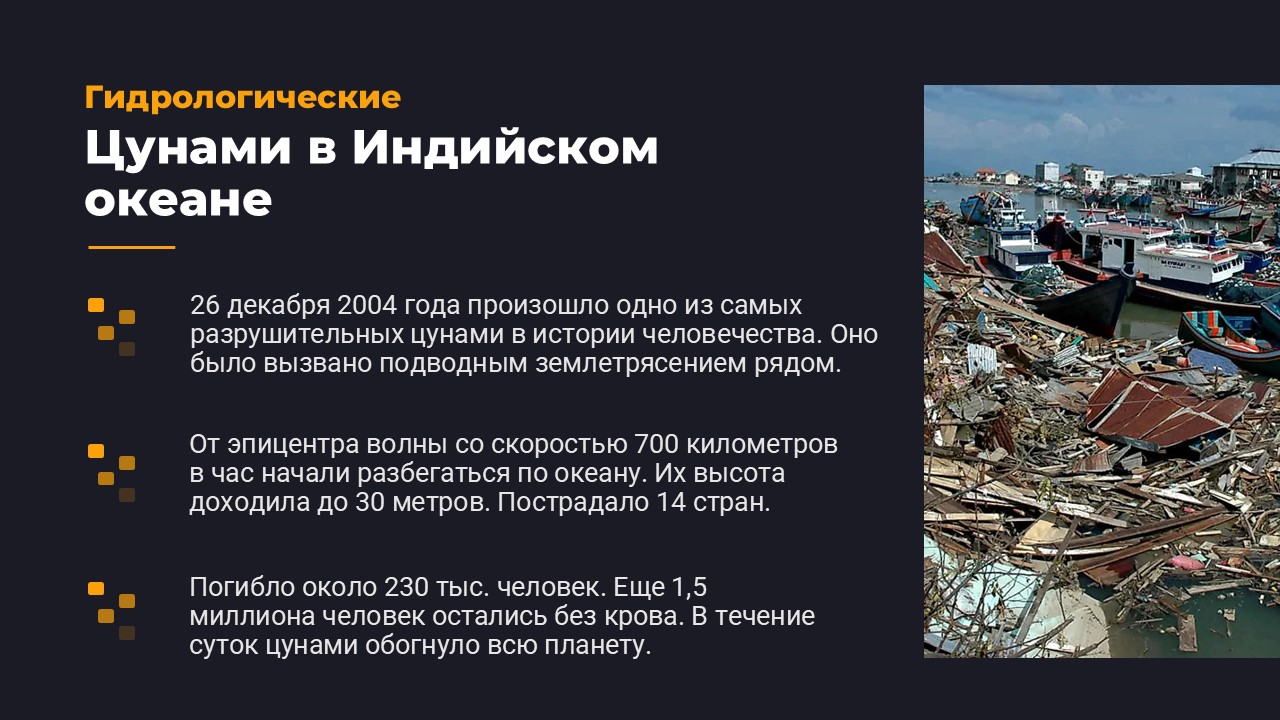 Гидрологические

Цунами в Индийском океане

26 декабря 2004 года произошло одно из самых разрушительных цунами в истории человечества. Оно было вызвано подводным землетрясением рядом.

От эпицентра волны со скоростью 700 километров в час начали разбегаться по океану. Их высота доходила до 30 метров. Пострадало 14 стран.

Погибло около 230 тыс. человек. Еще 1,5 миллиона человек остались без крова. В течение суток цунами обогнуло всю планету.